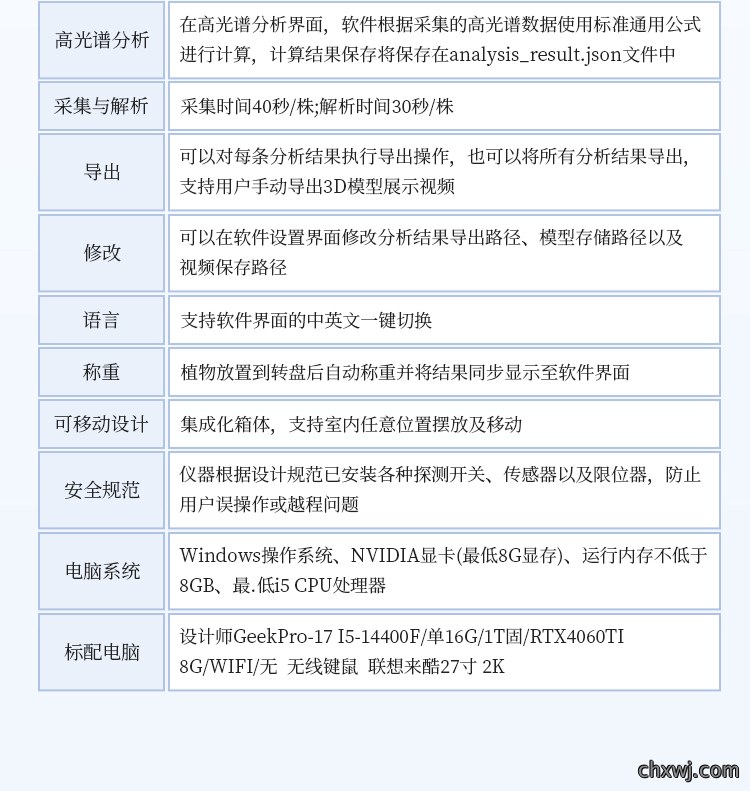 | 高光谱分析 | 在高光谱分析界面，软件根据采集的高光谱数据使用标准通用公式进行计算，计算结果保存将保存在analysis_result.json文件中 |
|---|---|
| 采集与解析 | 采集时间40秒/株;解析时间30秒/株 |
| 导出 | 可以对每条分析结果执行导出操作，也可以将所有分析结果导出，支持用户手动导出3D模型展示视频 |
| 修改 | 可以在软件设置界面修改分析结果导出路径、模型存储路径以及视频保存路径 |
| 语言 | 支持软件界面的中英文一键切换 |
| 称重 | 植物放置到转盘后自动称重并将结果同步显示至软件界面 |
| 可移动设计 | 集成化箱体，支持室内任意位置摆放及移动 |
| 安全规范 | 仪器根据设计规范已安装各种探测开关、传感器以及限位器，防止用户误操作或越程问题 |
| 电脑系统 | Windows操作系统、NVIDIA显卡(最低8G显存)、运行内存不低于8GB、最.低i5 CPU处理器 |
| 标配电脑 | 设计师GeekPro-17 I5-14400F/单16G/1T固/RTX4060TI 8G/WIFI/无 无线键鼠 联想来酷27寸 2K |

chxwj.com